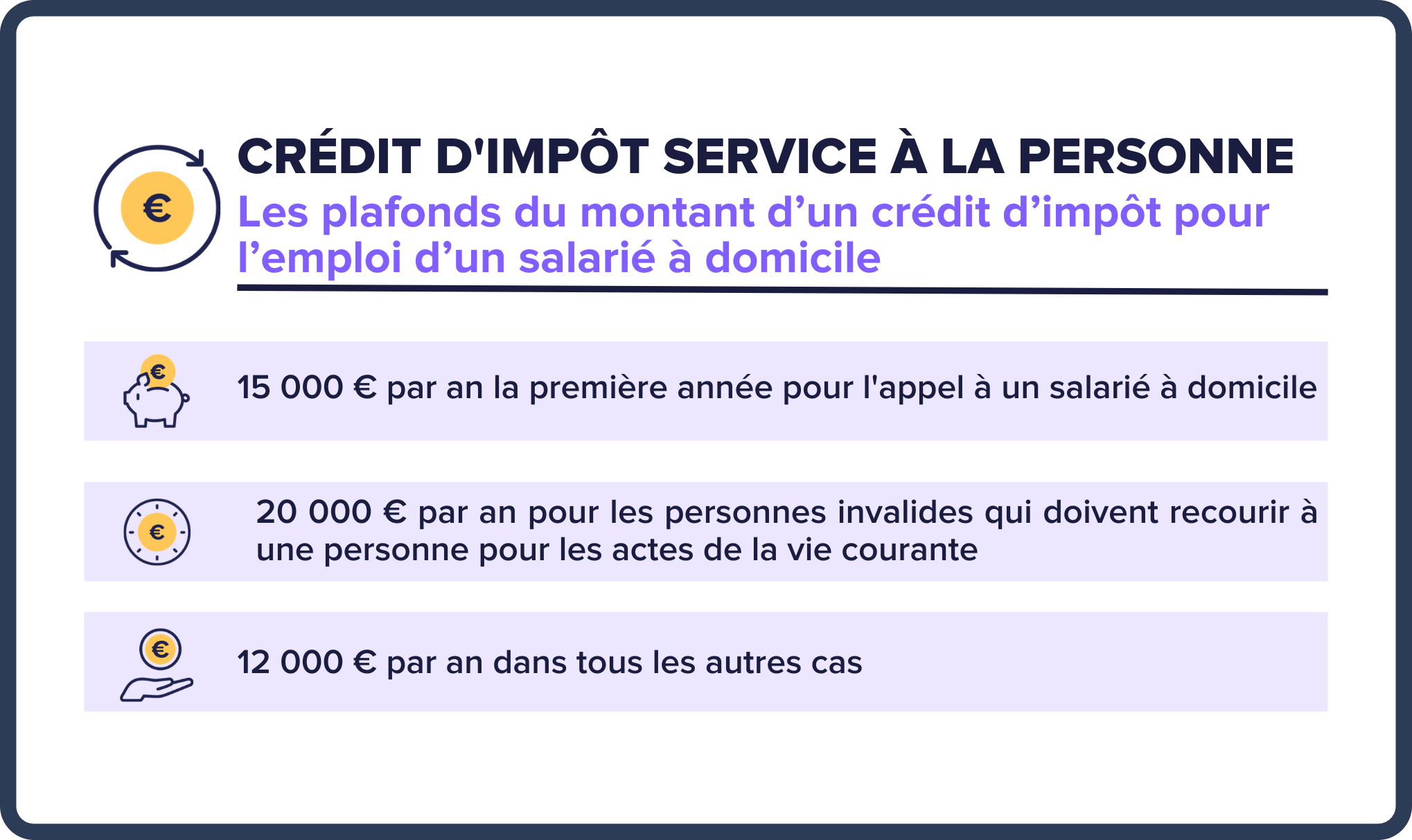 CRÉDIT D'IMPÔT SERVICE À LA PERSONNE

Les plafonds du montant d’un crédit d’impôt pour l’emploi d’un salarié à domicile

15 000 € par an la première année pour l'appel à un salarié à domicile

20 000 € par an pour les personnes invalides qui doivent recourir à une personne pour les actes de la vie courante

12 000 € par an dans tous les autres cas